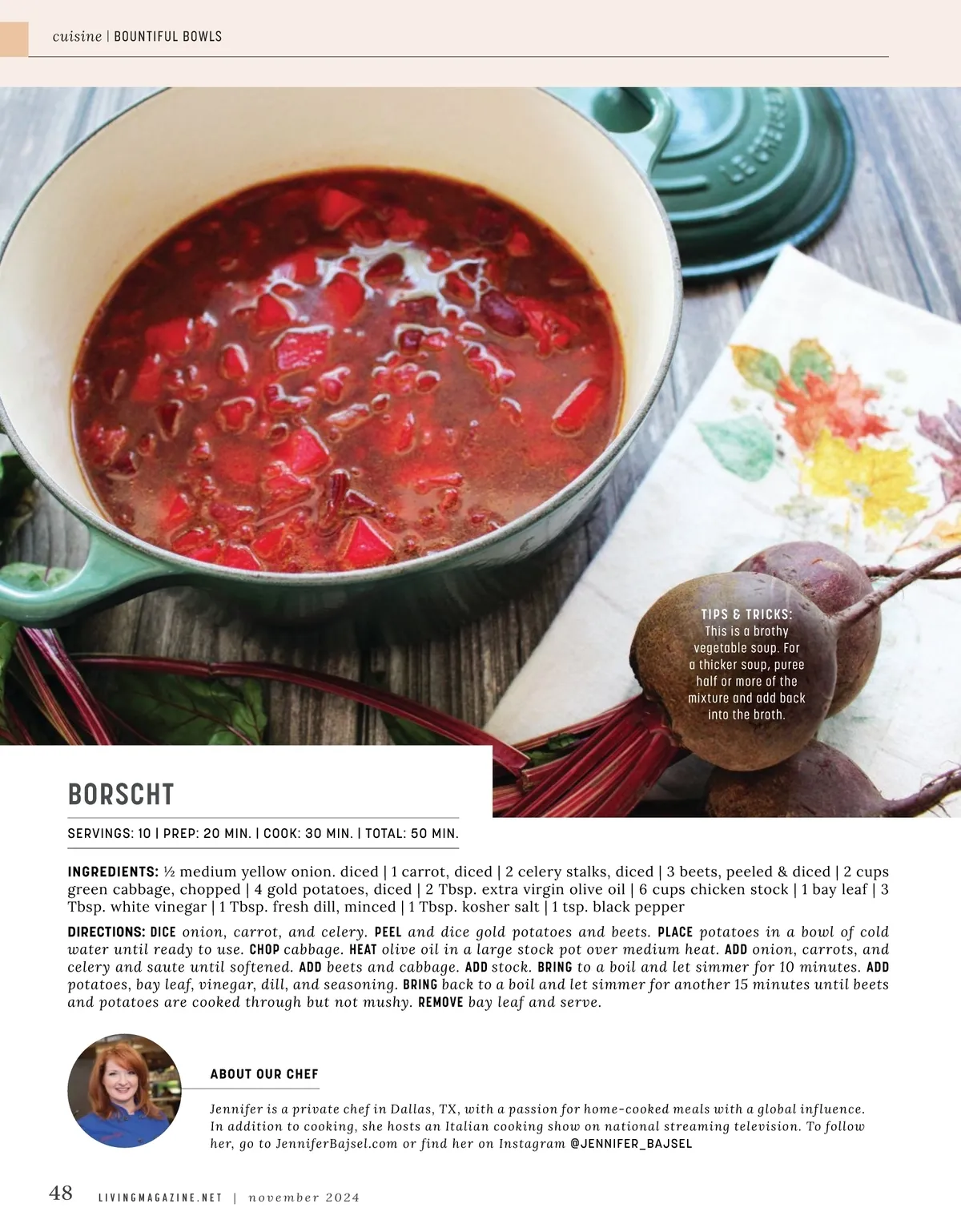 cuisine | BOUNTIFUL BOWLS

TIPS & TRICKS: This is a brothy vegetable soup. For a thicker soup, puree half or more of the mixture and add back into the broth.

BORSCHT

SERVINGS: 10 | PREP: 20 MIN. | COOK: 30 MIN. | TOTAL: 50 MIN.

INGREDIENTS: ½ medium yellow onion. diced | 1 carrot, diced | 2 celery stalks, diced | 3 beets, peeled & diced | 2 cups green cabbage, chopped | 4 gold potatoes, diced | 2 Tbsp. extra virgin olive oil | 6 cups chicken stock | 1 bay leaf | 3 Tbsp. white vinegar | 1 Tbsp. fresh dill, minced | 1 Tbsp. kosher salt | 1 tsp. black pepper

DIRECTIONS: DICE onion, carrot, and celery. PEEL and dice gold potatoes and beets. PLACE potatoes in a bowl of cold water until ready to use. CHOP cabbage. HEAT olive oil in a large stock pot over medium heat. ADD onion, carrots, and celery and saute until softened. ADD beets and cabbage. ADD stock. BRING to a boil and let simmer for 10 minutes. ADD potatoes, bay leaf, vinegar, dill, and seasoning. BRING back to a boil and let simmer for another 15 minutes until beets and potatoes are cooked through but not mushy. REMOVE bay leaf and serve.

ABOUT OUR CHEF

Jennifer is a private chef in Dallas, TX, with a passion for home-cooked meals with a global influence. In addition to cooking, she hosts an Italian cooking show on national streaming television. To follow her, go to JenniferBajsel.com or find her on Instagram @JENNIFER_BAJSEL

48 LIVINGMAGAZINE.NET | november 2024